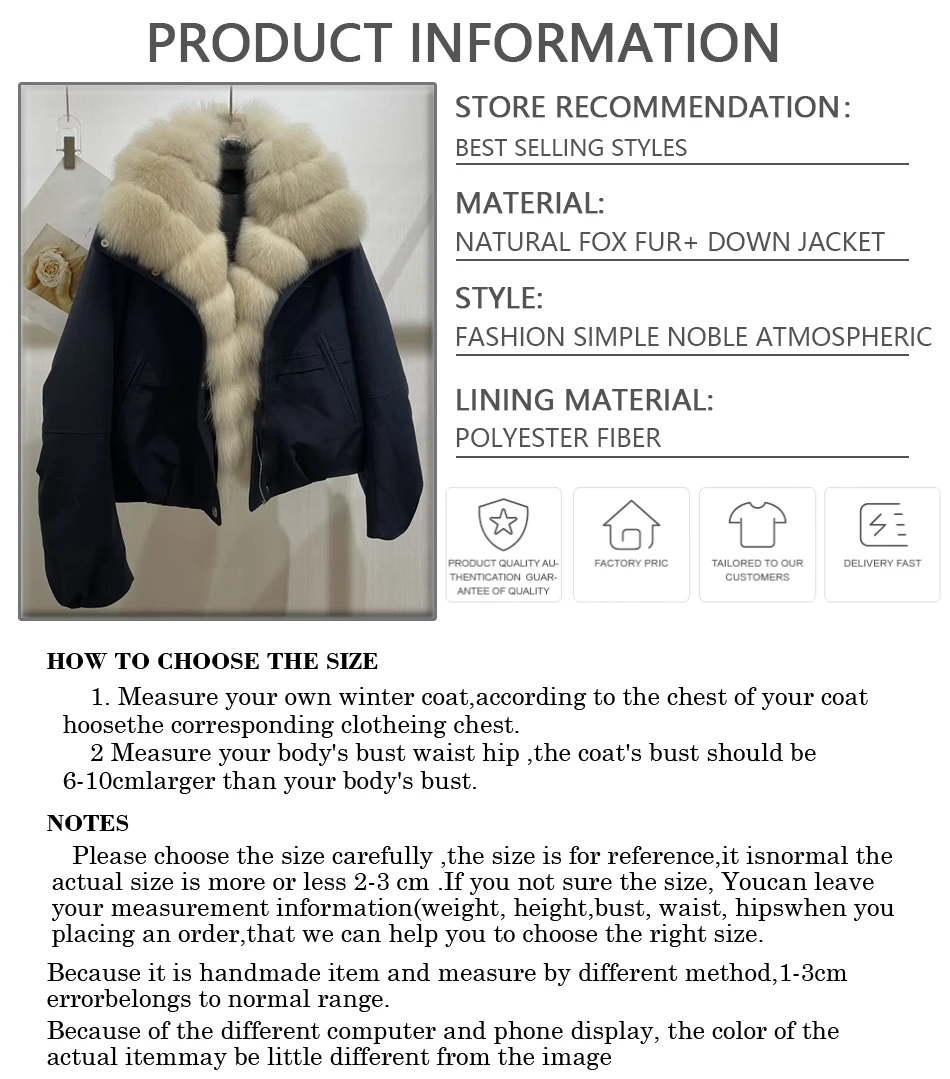 PRODUCT INFORMATION

STORE RECOMMENDATION:
BEST SELLING STYLES

MATERIAL:
NATURAL FOX FUR+ DOWN JACKET

STYLE:
FASHION SIMPLE NOBLE ATMOSPHERIC

LINING MATERIAL:
POLYESTER FIBER

PRODUCT QUALITY AUTHENTICATION GUARANTEE OF QUALITY

FACTORY PRIC

TAILORED TO OUR CUSTOMERS

DELIVERY FAST

HOW TO CHOOSE THE SIZE

1. Measure your own winter coat,according to the chest of your coat hoosethe corresponding clotheing chest.

2 Measure your body's bust waist hip ,the coat's bust should be 6-10cmlarger than your body's bust.

NOTES

Please choose the size carefully ,the size is for reference,it isnormal the actual size is more or less 2-3 cm .If you not sure the size, Youcan leave your measurement information(weight, height,bust, waist, hipswhen you placing an order,that we can help you to choose the right size.

Because it is handmade item and measure by different method,1-3cm errorbelongs to normal range.

Because of the different computer and phone display, the color of the actual itemmay be little different from the image